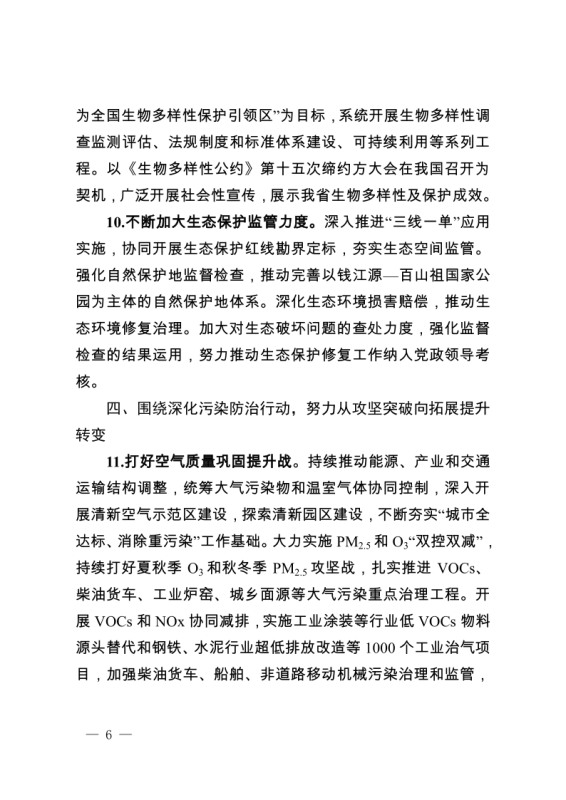 为全国生物多样性保护引领区”为目标，系统开展生物多样性调查监测评估、法规制度和标准体系建设、可持续利用等系列工程。以《生物多样性公约》第十五次缔约方大会在我国召开为契机，广泛开展社会性宣传，展示我省生物多样性及保护成效。

10.不断加大生态保护监管力度。深入推进“三线一单”应用实施，协同开展生态保护红线勘界定标，夯实生态空间监管。强化自然保护地监督检查，推动完善以钱江源—百山祖国家公园为主体的自然保护地体系。深化生态环境损害赔偿，推动生态环境修复治理。加大对生态破坏问题的查处力度，强化监督检查的结果运用，努力推动生态保护修复工作纳入党政领导考核。

四、围绕深化污染防治行动，努力从攻坚突破向拓展提升转变

11.打好空气质量巩固提升战。持续推动能源、产业和交通运输结构调整，统筹大气污染物和温室气体协同控制，深入开展清新空气示范区建设，探索清新园区建设，不断夯实“城市全达标、消除重污染”工作基础。大力实施 $PM_{2.5}$ 和 $O_3$“双控双减”，持续打好夏秋季 $O_3$ 和秋冬季 $PM_{2.5}$ 攻坚战，扎实推进 VOCs、柴油货车、工业炉窑、城乡面源等大气污染重点治理工程。开展 VOCs 和 NOx 协同减排，实施工业涂装等行业低 VOCs 物料源头替代和钢铁、水泥行业超低排放改造等 1000 个工业治气项目，加强柴油货车、船舶、非道路移动机械污染治理和监管，

— 6 —